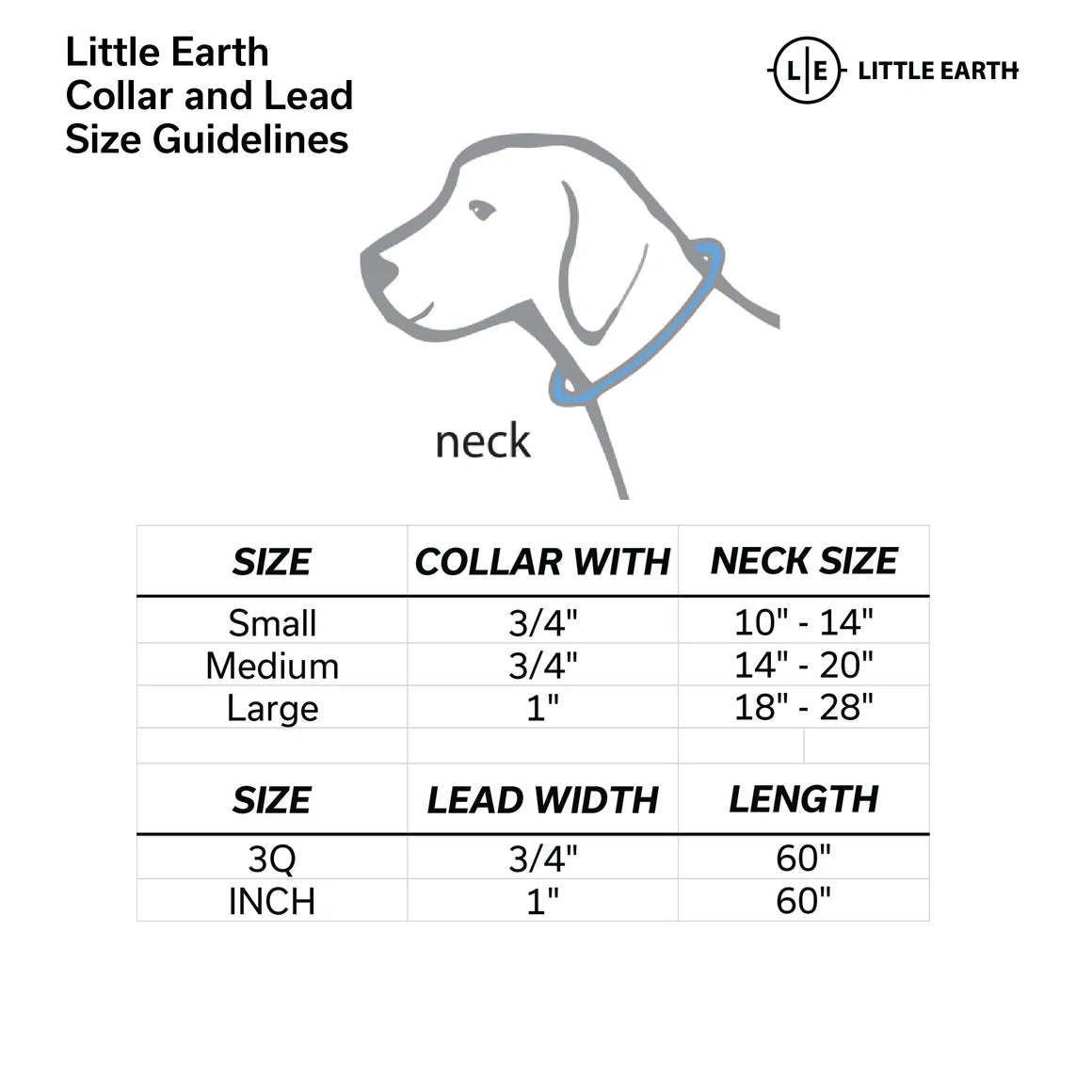 Little Earth
Collar and Lead
Size Guidelines

L|E LITTLE EARTH

neck

| SIZE | COLLAR WITH | NECK SIZE |
|---|---|---|
| Small | 3/4" | 10" - 14" |
| Medium | 3/4" | 14" - 20" |
| Large | 1" | 18" - 28" |

| SIZE | LEAD WIDTH | LENGTH |
|---|---|---|
| 3Q | 3/4" | 60" |
| INCH | 1" | 60" |